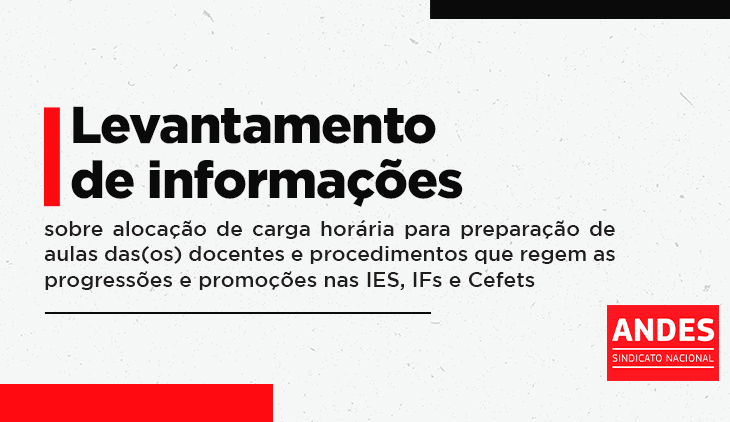 Levantamento de informações

sobre alocação de carga horária para preparação de aulas das(os) docentes e procedimentos que regem as progressões e promoções nas IES, IFs e Cefets

ANDES
SINDICATO NACIONAL